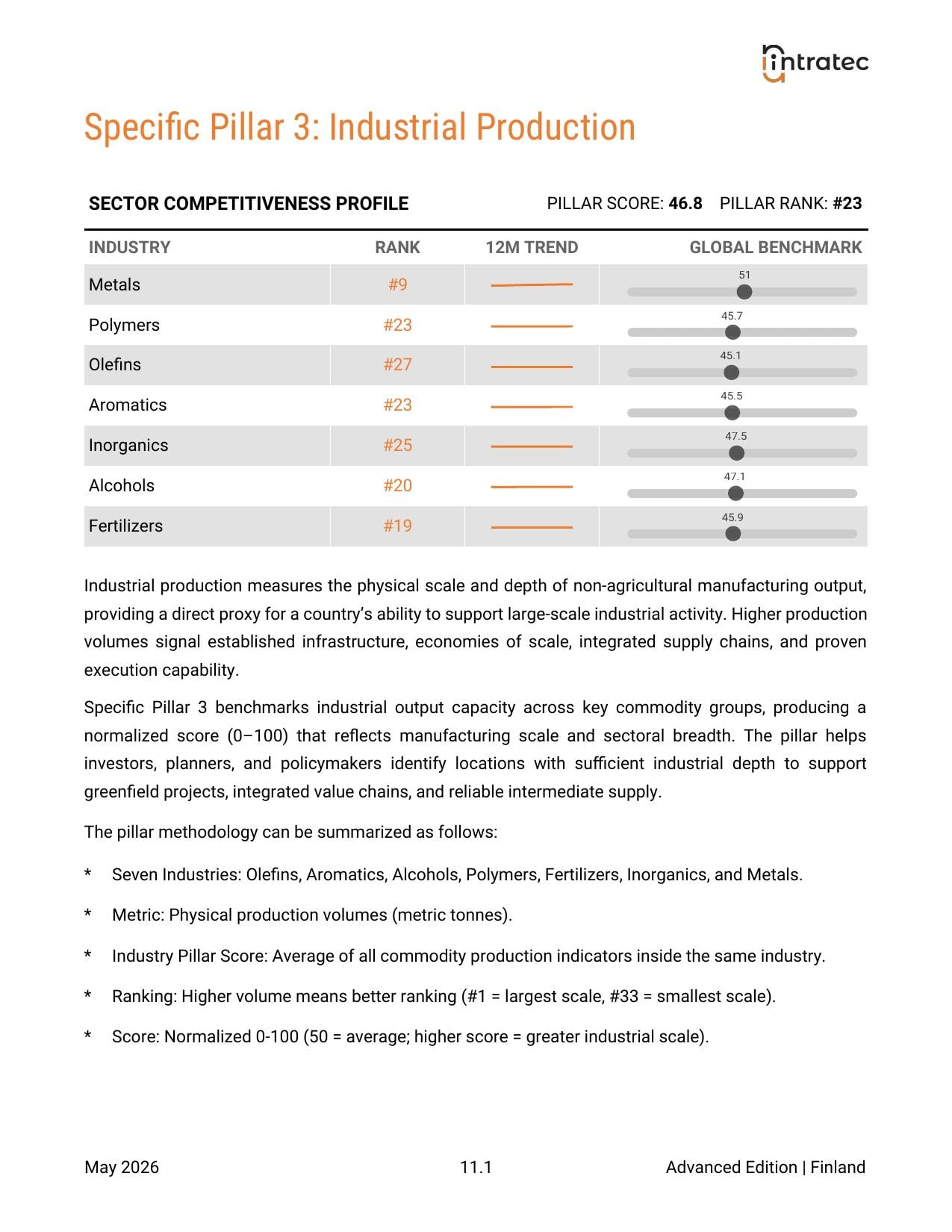 intratec

Specific Pillar 3: Industrial Production

SECTOR COMPETITIVENESS PROFILE PILLAR SCORE: 46.8 PILLAR RANK: #23

| INDUSTRY | RANK | 12M TREND | GLOBAL BENCHMARK |
|---|---|---|---|
| Metals | #9 | | 51 |
| Polymers | #23 | | 45.7 |
| Olefins | #27 | | 45.1 |
| Aromatics | #23 | | 45.5 |
| Inorganics | #25 | | 47.5 |
| Alcohols | #20 | | 47.1 |
| Fertilizers | #19 | | 45.9 |

Industrial production measures the physical scale and depth of non-agricultural manufacturing output, providing a direct proxy for a country's ability to support large-scale industrial activity. Higher production volumes signal established infrastructure, economies of scale, integrated supply chains, and proven execution capability.

Specific Pillar 3 benchmarks industrial output capacity across key commodity groups, producing a normalized score (0–100) that reflects manufacturing scale and sectoral breadth. The pillar helps investors, planners, and policymakers identify locations with sufficient industrial depth to support greenfield projects, integrated value chains, and reliable intermediate supply.

The pillar methodology can be summarized as follows:

* Seven Industries: Olefins, Aromatics, Alcohols, Polymers, Fertilizers, Inorganics, and Metals.

* Metric: Physical production volumes (metric tonnes).

* Industry Pillar Score: Average of all commodity production indicators inside the same industry.

* Ranking: Higher volume means better ranking (#1 = largest scale, #33 = smallest scale).

* Score: Normalized 0-100 (50 = average; higher score = greater industrial scale).

May 2026 11.1 Advanced Edition | Finland